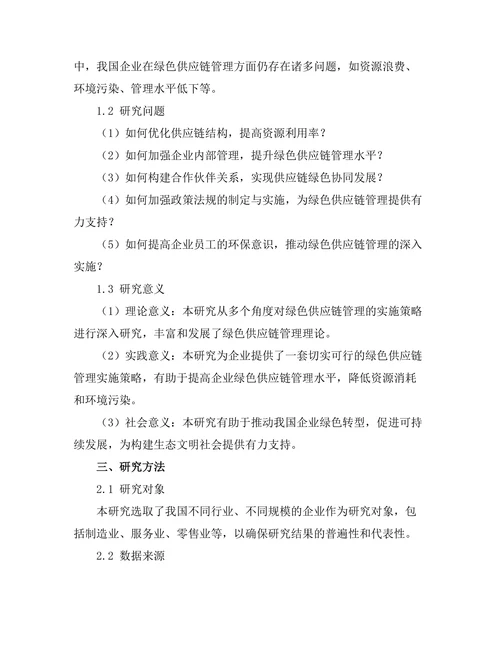 中，我国企业在绿色供应链管理方面仍存在诸多问题，如资源浪费、环境污染、管理水平低下等。

1.2 研究问题

（1）如何优化供应链结构，提高资源利用率？

（2）如何加强企业内部管理，提升绿色供应链管理水平？

（3）如何构建合作伙伴关系，实现供应链绿色协同发展？

（4）如何加强政策法规的制定与实施，为绿色供应链管理提供有力支持？

（5）如何提高企业员工的环保意识，推动绿色供应链管理的深入实施？

1.3 研究意义

（1）理论意义：本研究从多个角度对绿色供应链管理的实施策略进行深入研究，丰富和发展了绿色供应链管理理论。

（2）实践意义：本研究为企业提供了一套切实可行的绿色供应链管理实施策略，有助于提高企业绿色供应链管理水平，降低资源消耗和环境污染。

（3）社会意义：本研究有助于推动我国企业绿色转型，促进可持续发展，为构建生态文明社会提供有力支持。

三、研究方法

2.1 研究对象

本研究选取了我国不同行业、不同规模的企业作为研究对象，包括制造业、服务业、零售业等，以确保研究结果的普遍性和代表性。

2.2 数据来源